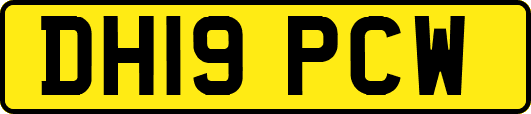 DH19 PCW